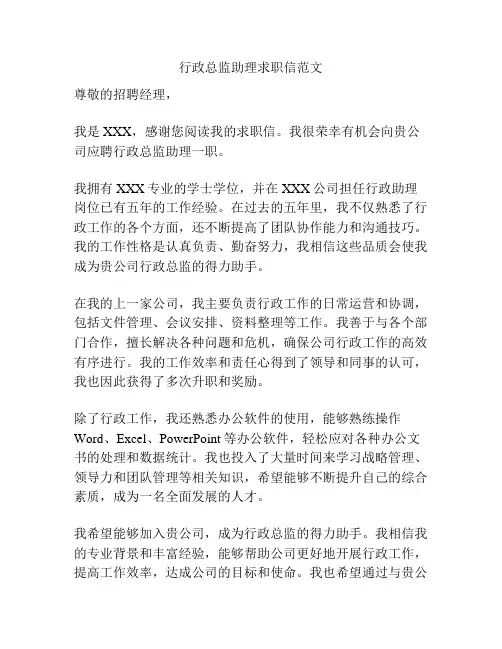 行政总监助理求职信范文

尊敬的招聘经理，

我是 XXX，感谢您阅读我的求职信。我很荣幸有机会向贵公司应聘行政总监助理一职。

我拥有 XXX 专业的学士学位，并在 XXX 公司担任行政助理岗位已有五年的工作经验。在过去的五年里，我不仅熟悉了行政工作的各个方面，还不断提高了团队协作能力和沟通技巧。我的工作性格是认真负责、勤奋努力，我相信这些品质会使我成为贵公司行政总监的得力助手。

在我的上一家公司，我主要负责行政工作的日常运营和协调，包括文件管理、会议安排、资料整理等工作。我善于与各个部门合作，擅长解决各种问题和危机，确保公司行政工作的高效有序进行。我的工作效率和责任心得到了领导和同事的认可，我也因此获得了多次升职和奖励。

除了行政工作，我还熟悉办公软件的使用，能够熟练操作 Word、Excel、PowerPoint 等办公软件，轻松应对各种办公文书的处理和数据统计。我也投入了大量时间来学习战略管理、领导力和团队管理等相关知识，希望能够不断提升自己的综合素质，成为一名全面发展的人才。

我希望能够加入贵公司，成为行政总监的得力助手。我相信我的专业背景和丰富经验，能够帮助公司更好地开展行政工作，提高工作效率，达成公司的目标和使命。我也希望通过与贵公